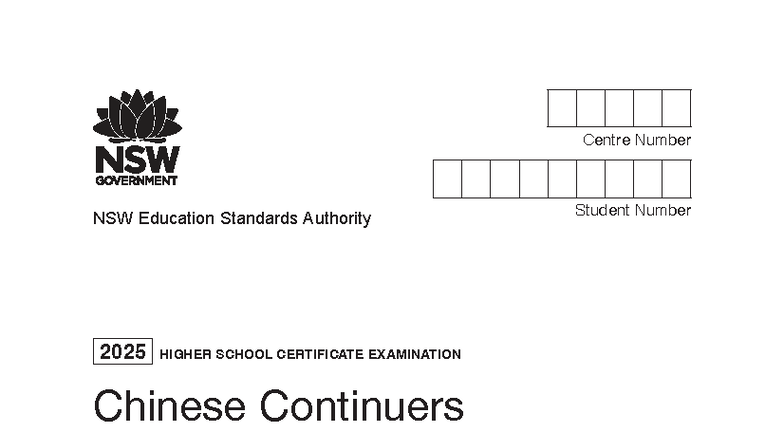 NSW
GOVERNMENT

NSW Education Standards Authority

Centre Number

Student Number

2025 HIGHER SCHOOL CERTIFICATE EXAMINATION

Chinese Continuers